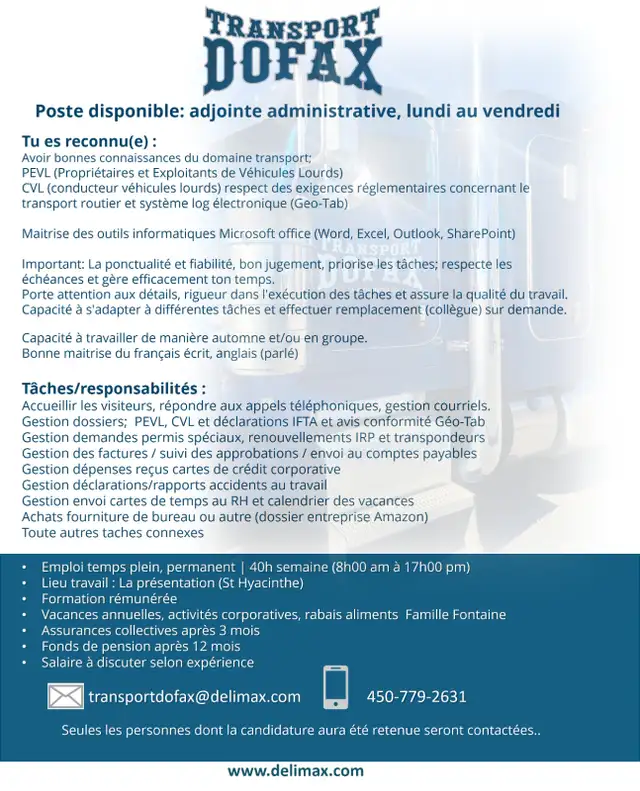 TRANSPORT
DOFAX

Poste disponible: adjointe administrative, lundi au vendredi

Tu es reconnu(e) :
Avoir bonnes connaissances du domaine transport;
PEVL (Propriétaires et Exploitants de Véhicules Lourds)
CVL (conducteur véhicules lourds) respect des exigences réglementaires concernant le transport routier et système log électronique (Geo-Tab)

Maitrise des outils informatiques Microsoft office (Word, Excel, Outlook, SharePoint)

Important: La ponctualité et fiabilité, bon jugement, priorise les tâches; respecte les échéances et gère efficacement ton temps.
Porte attention aux détails, rigueur dans l'exécution des tâches et assure la qualité du travail.
Capacité à s'adapter à différentes tâches et effectuer remplacement (collègue) sur demande.

Capacité à travailler de manière automne et/ou en groupe.
Bonne maitrise du français écrit, anglais (parlé)

Tâches/responsabilités :
Accueillir les visiteurs, répondre aux appels téléphoniques, gestion courriels.
Gestion dossiers; PEVL, CVL et déclarations IFTA et avis conformité Géo-Tab
Gestion demandes permis spéciaux, renouvellements IRP et transpondeurs
Gestion des factures / suivi des approbations / envoi au comptes payables
Gestion dépenses reçus cartes de crédit corporative
Gestion déclarations/rapports accidents au travail
Gestion envoi cartes de temps au RH et calendrier des vacances
Achats fourniture de bureau ou autre (dossier entreprise Amazon)
Toute autres taches connexes

• Emploi temps plein, permanent | 40h semaine (8h00 am à 17h00 pm)
• Lieu travail : La présentation (St Hyacinthe)
• Formation rémunérée
• Vacances annuelles, activités corporatives, rabais aliments Famille Fontaine
• Assurances collectives après 3 mois
• Fonds de pension après 12 mois
• Salaire à discuter selon expérience

transportdofax@delimax.com 450-779-2631

Seules les personnes dont la candidature aura été retenue seront contactées..

www.delimax.com